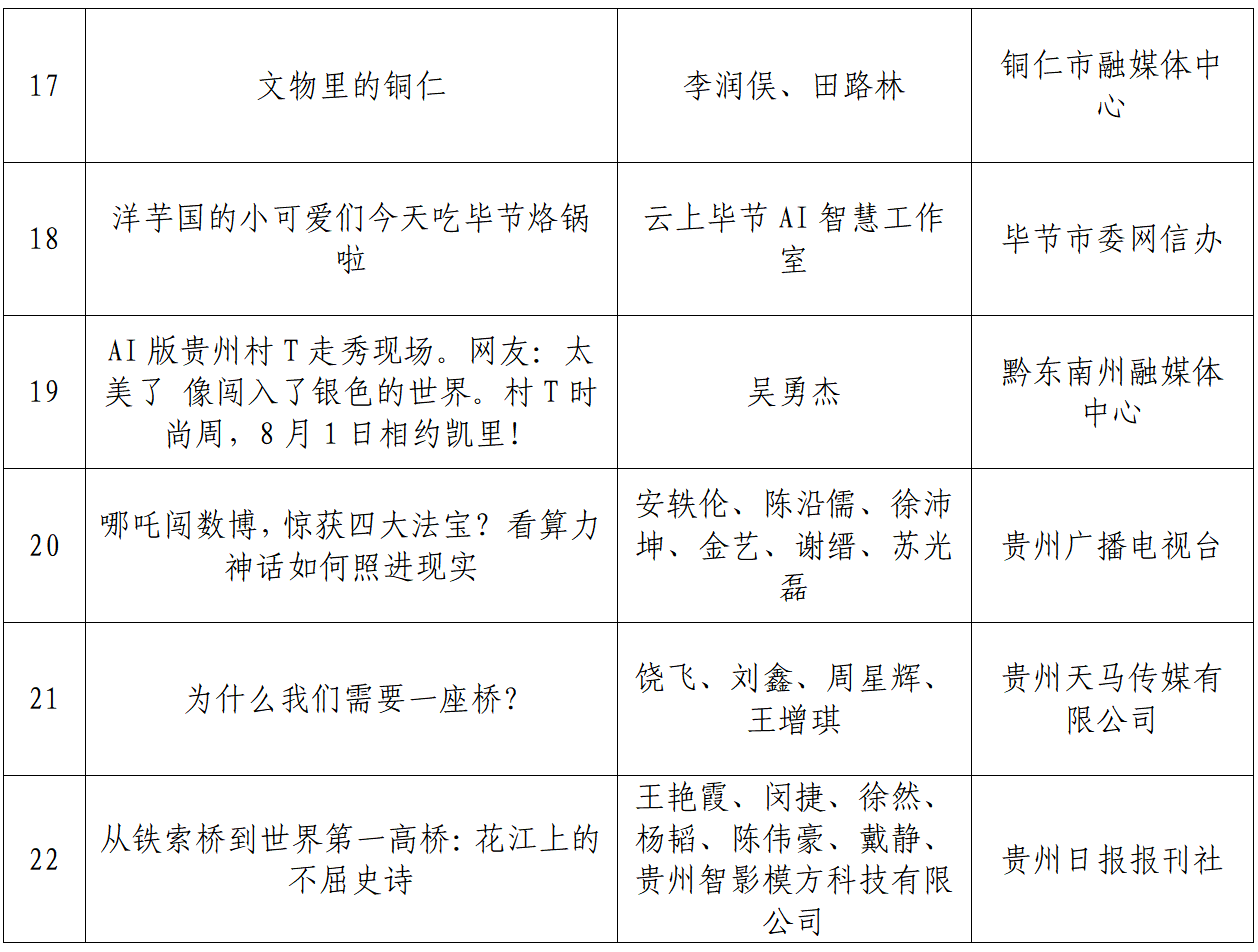 | 17 | 文物里的铜仁 | 李润俣、田路林 | 铜仁市融媒体中心 |
|---|---|---|---|
| 18 | 洋芋国的小可爱们今天吃毕节烙锅啦 | 云上毕节 AI 智慧工作室 | 毕节市委网信办 |
| 19 | AI 版贵州村 T 走秀现场。网友：太美了 像闯入了银色的世界。村 T 时尚周，8 月 1 日相约凯里！ | 吴勇杰 | 黔东南州融媒体中心 |
| 20 | 哪吒闯数博，惊获四大法宝？看算力神话如何照进现实 | 安轶伦、陈沿儒、徐沛坤、金艺、谢缙、苏光磊 | 贵州广播电视台 |
| 21 | 为什么我们需要一座桥？ | 饶飞、刘鑫、周星辉、王增琪 | 贵州天马传媒有限公司 |
| 22 | 从铁索桥到世界第一高桥：花江上的不屈史诗 | 王艳霞、闵捷、徐然、杨韬、陈伟豪、戴静、贵州智影模方科技有限公司 | 贵州日报报刊社 |